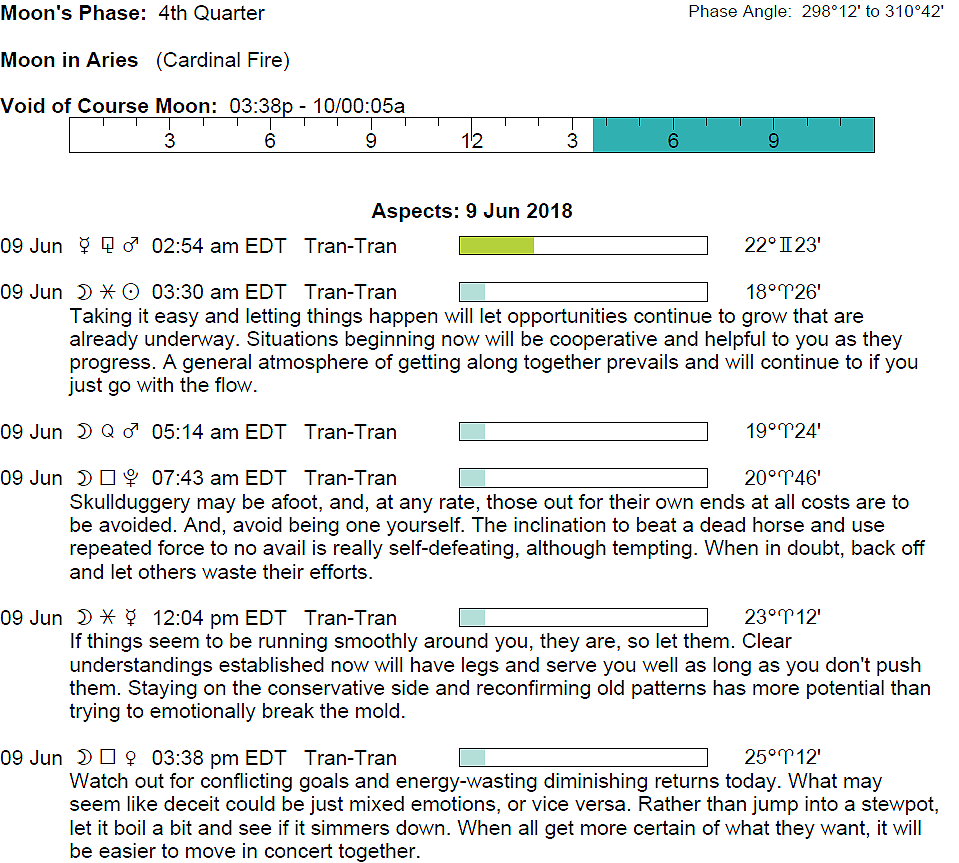 Moon's Phase: 4th Quarter

Phase Angle: 298°12' to 310°42'

Moon in Aries (Cardinal Fire)

Void of Course Moon: 03:38p - 10/00:05a

3 6 9 12 3 6 9

Aspects: 9 Jun 2018

09 Jun ☿ ⚼ ♂ 02:54 am EDT Tran-Tran 22°♊23'

09 Jun ☽ ⚹ ☉ 03:30 am EDT Tran-Tran 18°♈26'
Taking it easy and letting things happen will let opportunities continue to grow that are already underway. Situations beginning now will be cooperative and helpful to you as they progress. A general atmosphere of getting along together prevails and will continue to if you just go with the flow.

09 Jun ☽ Q ♂ 05:14 am EDT Tran-Tran 19°♈24'

09 Jun ☽ □ ♇ 07:43 am EDT Tran-Tran 20°♈46'
Skullduggery may be afoot, and, at any rate, those out for their own ends at all costs are to be avoided. And, avoid being one yourself. The inclination to beat a dead horse and use repeated force to no avail is really self-defeating, although tempting. When in doubt, back off and let others waste their efforts.

09 Jun ☽ ⚹ ☿ 12:04 pm EDT Tran-Tran 23°♈12'
If things seem to be running smoothly around you, they are, so let them. Clear understandings established now will have legs and serve you well as long as you don't push them. Staying on the conservative side and reconfirming old patterns has more potential than trying to emotionally break the mold.

09 Jun ☽ □ ♀ 03:38 pm EDT Tran-Tran 25°♈12'
Watch out for conflicting goals and energy-wasting diminishing returns today. What may seem like deceit could be just mixed emotions, or vice versa. Rather than jump into a stewpot, let it boil a bit and see if it simmers down. When all get more certain of what they want, it will be easier to move in concert together.